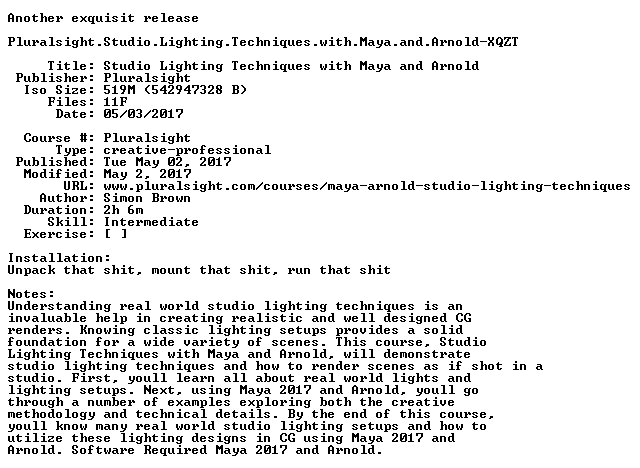 Another exquisit release

Pluralsight.Studio.Lighting.Techniques.with.Maya.and.Arnold-XQZT

Title: Studio Lighting Techniques with Maya and Arnold
Publisher: Pluralsight
Iso Size: 519M (542947328 B)
Files: 11F
Date: 05/03/2017

Course #: Pluralsight
Type: creative-professional
Published: Tue May 02, 2017
Modified: May 2, 2017
URL: www.pluralsight.com/courses/maya-arnold-studio-lighting-techniques
Author: Simon Brown
Duration: 2h 6m
Skill: Intermediate
Exercise: [ ]

Installation:
Unpack that shit, mount that shit, run that shit

Notes:
Understanding real world studio lighting techniques is an invaluable help in creating realistic and well designed CG renders. Knowing classic lighting setups provides a solid foundation for a wide variety of scenes. This course, Studio Lighting Techniques with Maya and Arnold, will demonstrate studio lighting techniques and how to render scenes as if shot in a studio. First, youll learn all about real world lights and lighting setups. Next, using Maya 2017 and Arnold, youll go through a number of examples exploring both the creative methodology and technical details. By the end of this course, youll know many real world studio lighting setups and how to utilize these lighting designs in CG using Maya 2017 and Arnold. Software Required Maya 2017 and Arnold.